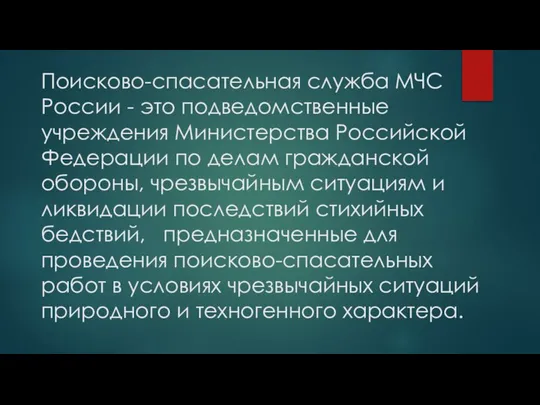 Поисково-спасательная служба МЧС России - это подведомственные учреждения Министерства Российской Федерации по делам гражданской обороны, чрезвычайным ситуациям и ликвидации последствий стихийных бедствий,   предназначенные для проведения поисково-спасательных работ в условиях чрезвычайных ситуаций природного и техногенного характера.